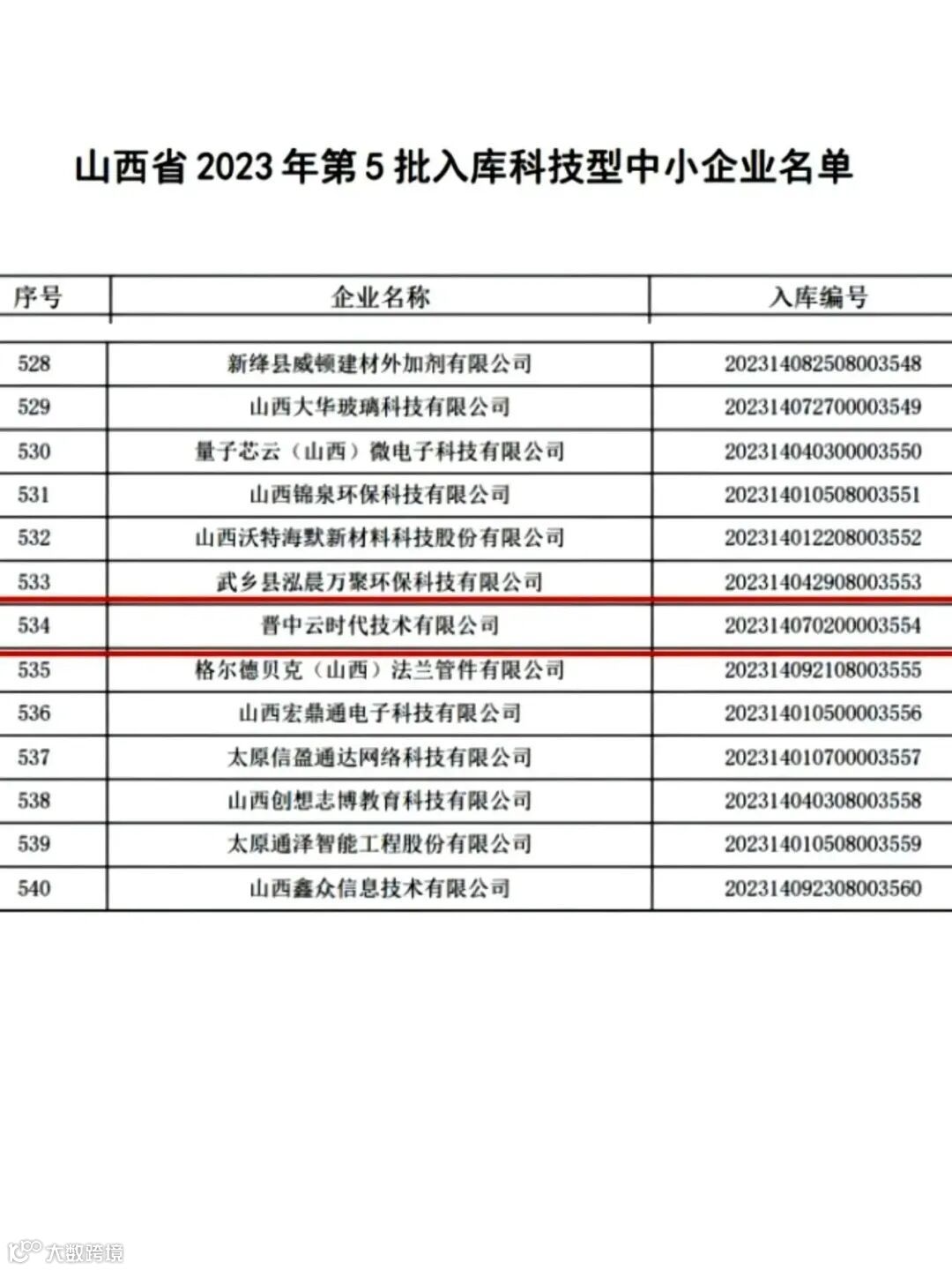 山西省 2023 年第 5 批入库科技型中小企业名单

| 序号 | 企业名称 | 入库编号 |
|---|---|---|
| 528 | 新绛县威顿建材外加剂有限公司 | 202314082508003548 |
| 529 | 山西大华玻璃科技有限公司 | 202314072700003549 |
| 530 | 量子芯云（山西）微电子科技有限公司 | 202314040300003550 |
| 531 | 山西锦泉环保科技有限公司 | 202314010508003551 |
| 532 | 山西沃特海默新材料科技股份有限公司 | 202314012208003552 |
| 533 | 武乡县泓晨万聚环保科技有限公司 | 202314042908003553 |
| 534 | 晋中云时代技术有限公司 | 202314070200003554 |
| 535 | 格尔德贝克（山西）法兰管件有限公司 | 202314092108003555 |
| 536 | 山西宏鼎通电子科技有限公司 | 202314010500003556 |
| 537 | 太原信盈通达网络科技有限公司 | 202314010700003557 |
| 538 | 山西创想志博教育科技有限公司 | 202314040308003558 |
| 539 | 太原通泽智能工程股份有限公司 | 202314010508003559 |
| 540 | 山西鑫众信息技术有限公司 | 202314092308003560 |

大数跨境